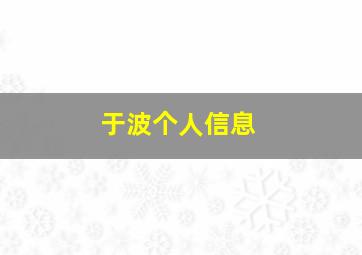 于波个人信息